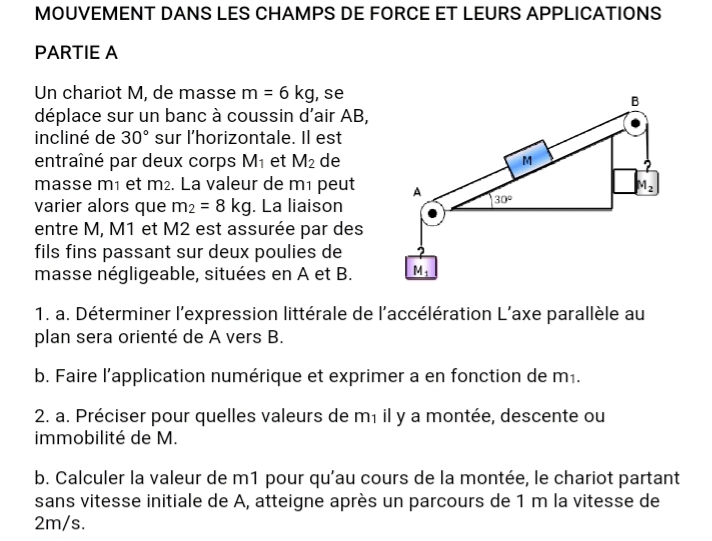 MOUVEMENT DANS LES CHAMPS DE FORCE ET LEURS APPLICATIONS

PARTIE A

Un chariot M, de masse m = 6 kg, se déplace sur un banc à coussin d'air AB, incliné de 30° sur l'horizontale. Il est entraîné par deux corps $M_1$ et $M_2$ de masse $m_1$ et $m_2$. La valeur de $m_1$ peut varier alors que $m_2$ = 8 kg. La liaison entre M, M1 et M2 est assurée par des fils fins passant sur deux poulies de masse négligeable, situées en A et B.

B
M
$M_2$
A
30°
$M_1$

1. a. Déterminer l'expression littérale de l'accélération L'axe parallèle au plan sera orienté de A vers B.

b. Faire l'application numérique et exprimer a en fonction de $m_1$.

2. a. Préciser pour quelles valeurs de $m_1$ il y a montée, descente ou immobilité de M.

b. Calculer la valeur de m1 pour qu'au cours de la montée, le chariot partant sans vitesse initiale de A, atteigne après un parcours de 1 m la vitesse de 2m/s.